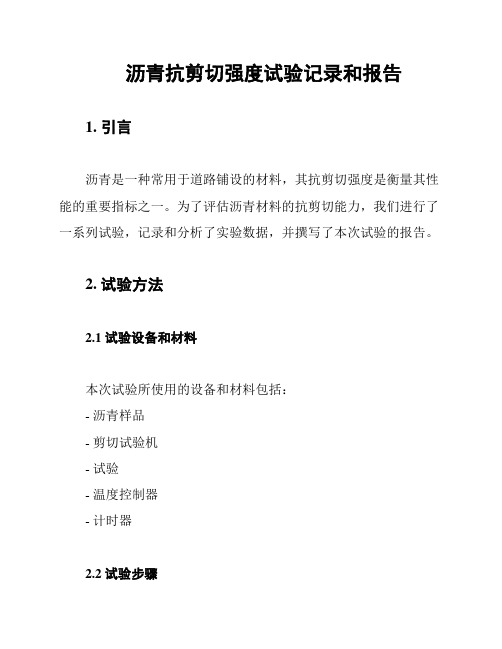 沥青抗剪切强度试验记录和报告

1. 引言

沥青是一种常用于道路铺设的材料，其抗剪切强度是衡量其性能的重要指标之一。为了评估沥青材料的抗剪切能力，我们进行了一系列试验，记录和分析了实验数据，并撰写了本次试验的报告。

2. 试验方法

2.1 试验设备和材料

本次试验所使用的设备和材料包括：

- 沥青样品

- 剪切试验机

- 试验

- 温度控制器

- 计时器

2.2 试验步骤